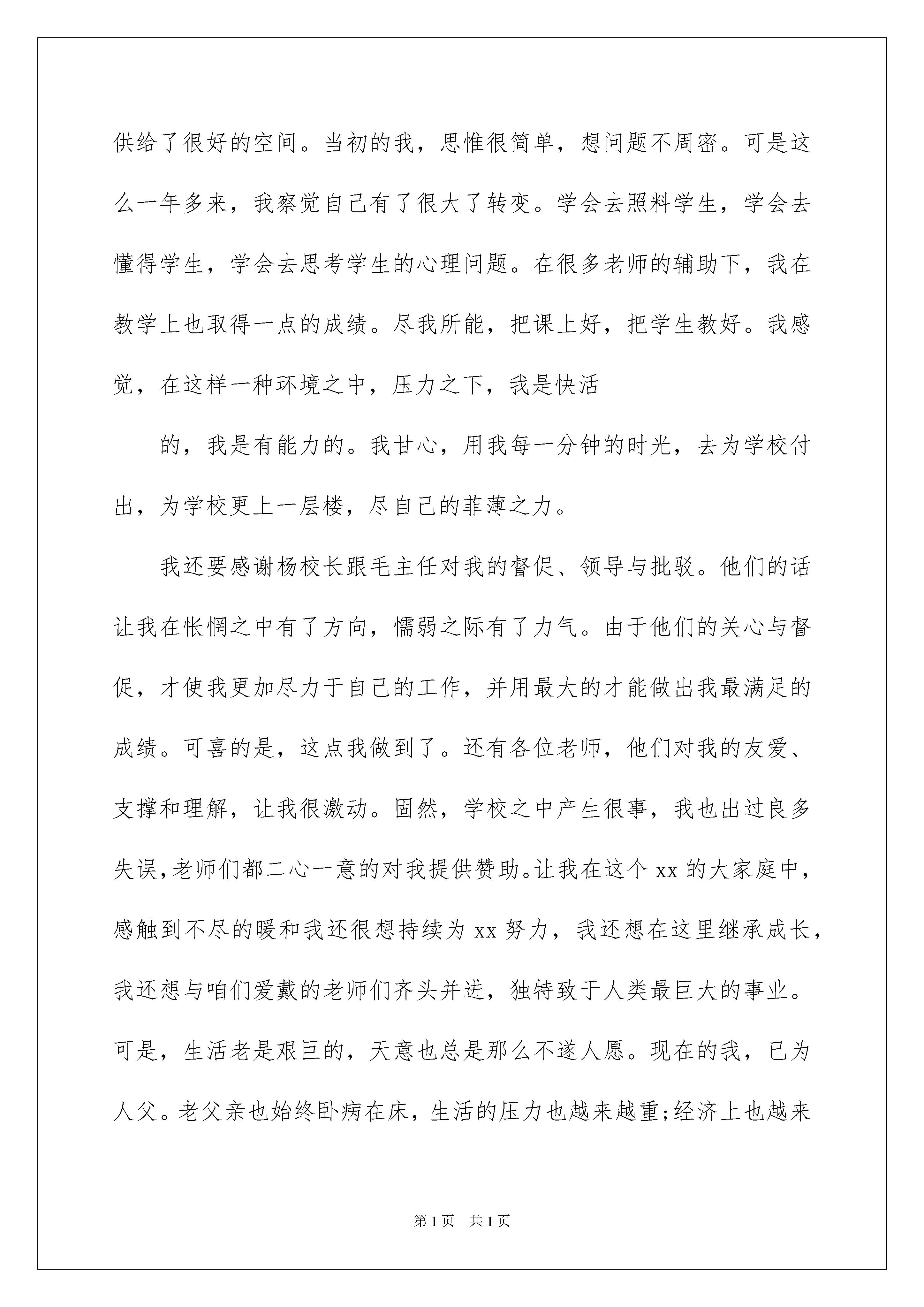 供给了很好的空间。当初的我，思惟很简单，想问题不周密。可是这么一年多来，我察觉自己有了很大了转变。学会去照料学生，学会去懂得学生，学会去思考学生的心理问题。在很多老师的辅助下，我在教学上也取得一点的成绩。尽我所能，把课上好，把学生教好。我感觉，在这样一种环境之中，压力之下，我是快活

的，我是有能力的。我甘心，用我每一分钟的时光，去为学校付出，为学校更上一层楼，尽自己的菲薄之力。

我还要感谢杨校长跟毛主任对我的督促、领导与批驳。他们的话让我在怅惘之中有了方向，懦弱之际有了力气。由于他们的关心与督促，才使我更加尽力于自己的工作，并用最大的才能做出我最满足的成绩。可喜的是，这点我做到了。还有各位老师，他们对我的友爱、支撑和理解，让我很激动。固然，学校之中产生很事，我也出过良多失误，老师们都二心一意的对我提供赞助。让我在这个 xx 的大家庭中，感触到不尽的暖和我还很想持续为 xx 努力，我还想在这里继承成长，我还想与咱们爱戴的老师们齐头并进，独特致于人类最巨大的事业。可是，生活老是艰巨的，天意也总是那么不遂人愿。现在的我，已为人父。老父亲也始终卧病在床，生活的压力也越来越重;经济上也越来

第 1 页 共 1 页